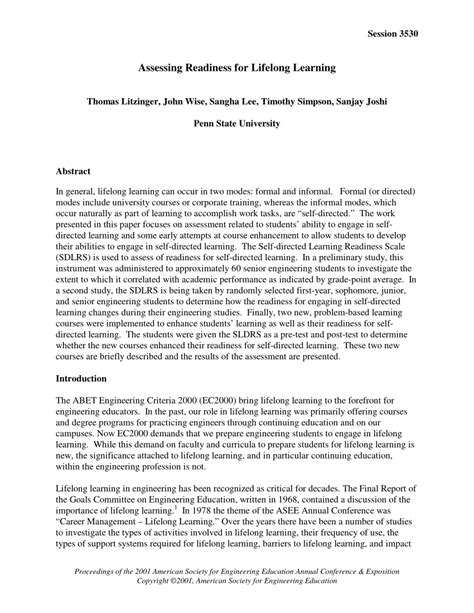 Session 3530

Assessing Readiness for Lifelong Learning

Thomas Litzinger, John Wise, Sangha Lee, Timothy Simpson, Sanjay Joshi

Penn State University

Abstract

In general, lifelong learning can occur in two modes: formal and informal. Formal (or directed) modes include university courses or corporate training, whereas the informal modes, which occur naturally as part of learning to accomplish work tasks, are "self-directed." The work presented in this paper focuses on assessment related to students' ability to engage in self-directed learning and some early attempts at course enhancement to allow students to develop their abilities to engage in self-directed learning. The Self-directed Learning Readiness Scale (SDLRS) is used to assess of readiness for self-directed learning. In a preliminary study, this instrument was administered to approximately 60 senior engineering students to investigate the extent to which it correlated with academic performance as indicated by grade-point average. In a second study, the SDLRS is being taken by randomly selected first-year, sophomore, junior, and senior engineering students to determine how the readiness for engaging in self-directed learning changes during their engineering studies. Finally, two new, problem-based learning courses were implemented to enhance students' learning as well as their readiness for self-directed learning. The students were given the SLDRS as a pre-test and post-test to determine whether the new courses enhanced their readiness for self-directed learning. These two new courses are briefly described and the results of the assessment are presented.

Introduction

The ABET Engineering Criteria 2000 (EC2000) bring lifelong learning to the forefront for engineering educators. In the past, our role in lifelong learning was primarily offering courses and degree programs for practicing engineers through continuing education and on our campuses. Now EC2000 demands that we prepare engineering students to engage in lifelong learning. While this demand on faculty and curricula to prepare students for lifelong learning is new, the significance attached to lifelong learning, and in particular continuing education, within the engineering profession is not.

Lifelong learning in engineering has been recognized as critical for decades. The Final Report of the Goals Committee on Engineering Education, written in 1968, contained a discussion of the importance of lifelong learning.$^1$ In 1978 the theme of the ASEE Annual Conference was "Career Management – Lifelong Learning." Over the years there have been a number of studies to investigate the types of activities involved in lifelong learning, their frequency of use, the types of support systems required for lifelong learning, barriers to lifelong learning, and impact

Proceedings of the 2001 American Society for Engineering Education Annual Conference & Exposition
Copyright ©2001, American Society for Engineering Education